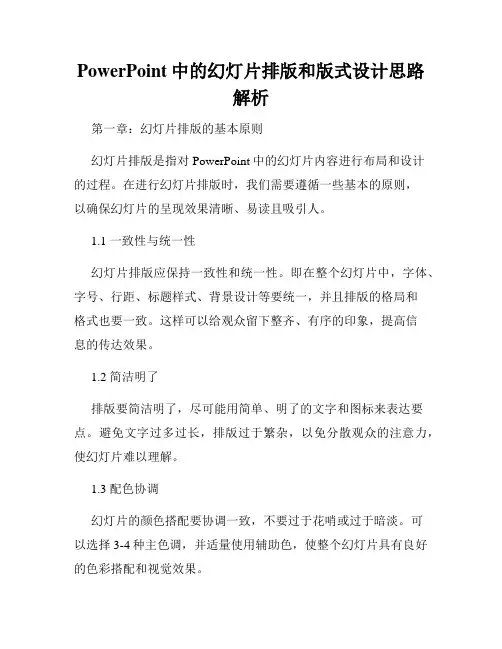 PowerPoint 中的幻灯片排版和版式设计思路解析

第一章：幻灯片排版的基本原则

幻灯片排版是指对 PowerPoint 中的幻灯片内容进行布局和设计的过程。在进行幻灯片排版时，我们需要遵循一些基本的原则，以确保幻灯片的呈现效果清晰、易读且吸引人。

1.1 一致性与统一性

幻灯片排版应保持一致性和统一性。即在整个幻灯片中，字体、字号、行距、标题样式、背景设计等要统一，并且排版的格局和格式也要一致。这样可以给观众留下整齐、有序的印象，提高信息的传达效果。

1.2 简洁明了

排版要简洁明了，尽可能用简单、明了的文字和图标来表达要点。避免文字过多过长，排版过于繁杂，以免分散观众的注意力，使幻灯片难以理解。

1.3 配色协调

幻灯片的颜色搭配要协调一致，不要过于花哨或过于暗淡。可以选择 3-4 种主色调，并适量使用辅助色，使整个幻灯片具有良好的色彩搭配和视觉效果。